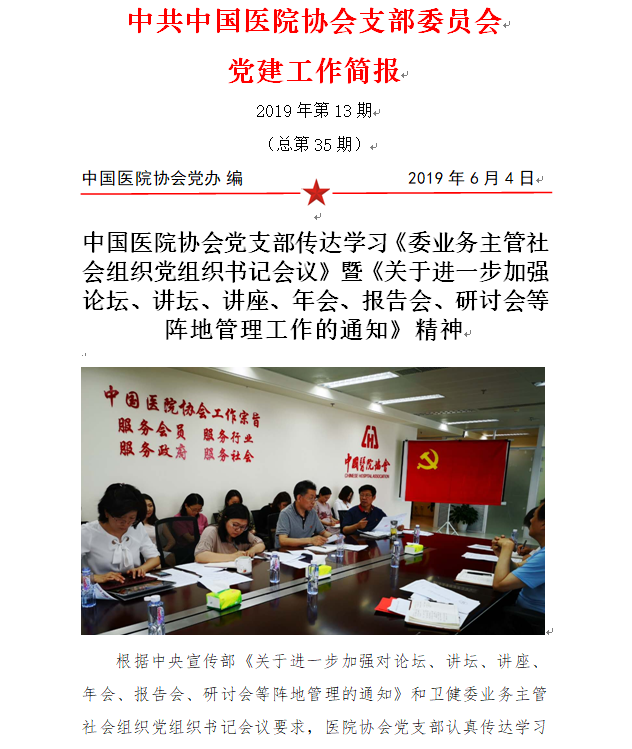 中共中国医院协会支部委员会

党建工作简报

2019 年第 13 期

（总第 35 期）

中国医院协会党办 编　　2019 年 6 月 4 日

中国医院协会党支部传达学习《委业务主管社会组织党组织书记会议》暨《关于进一步加强论坛、讲坛、讲座、年会、报告会、研讨会等阵地管理工作的通知》精神

中国医院协会工作宗旨
服务会员　服务行业
服务政府　服务社会

中国医院协会
CHINESE HOSPITAL ASSOCIATION

根据中央宣传部《关于进一步加强对论坛、讲坛、讲座、年会、报告会、研讨会等阵地管理的通知》和卫健委业务主管社会组织党组织书记会议要求，医院协会党支部认真传达学习